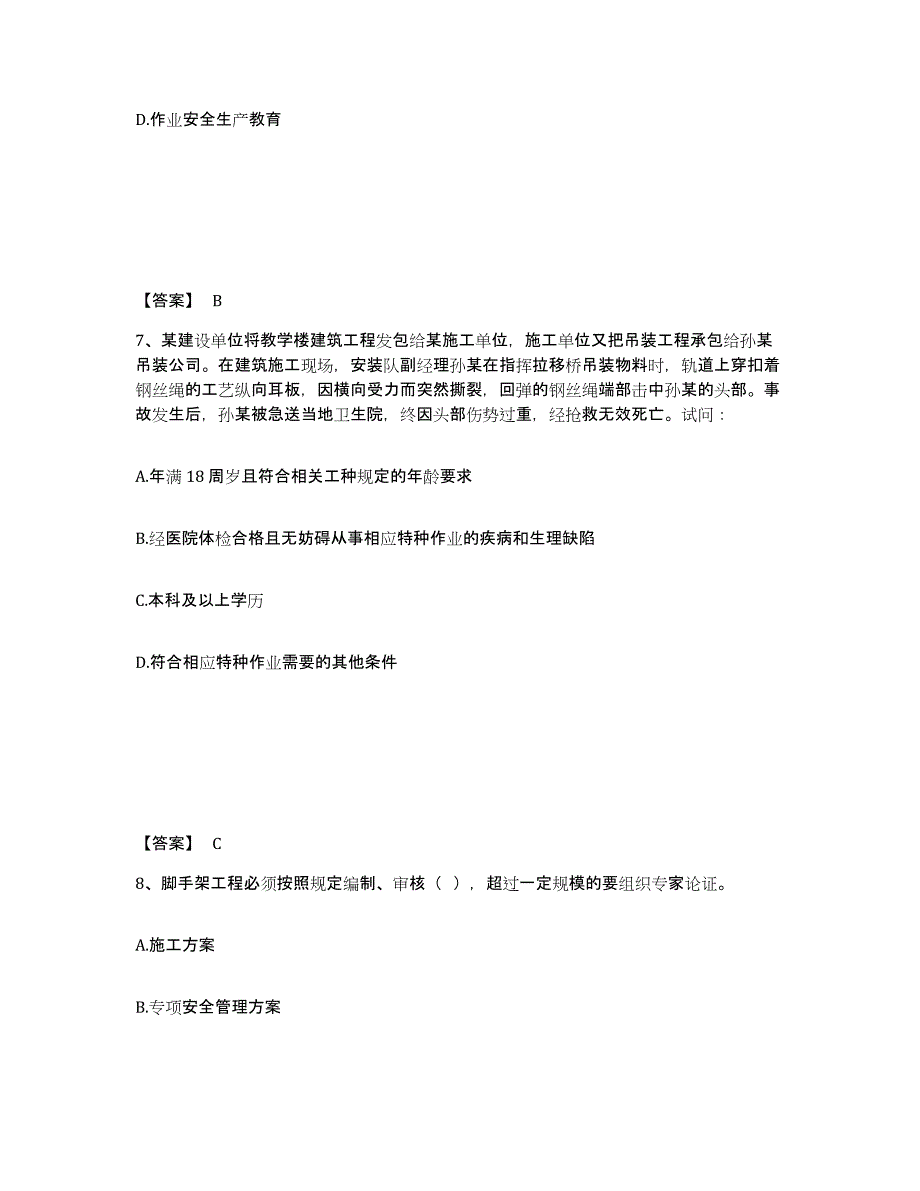 D.作业安全生产教育

【答案】 B

7、某建设单位将教学楼建筑工程发包给某施工单位，施工单位又把吊装工程承包给孙某吊装公司。在建筑施工现场，安装队副经理孙某在指挥拉移桥吊装物料时，轨道上穿扣着钢丝绳的工艺纵向耳板，因横向受力而突然撕裂，回弹的钢丝绳端部击中孙某的头部。事故发生后，孙某被急送当地卫生院，终因头部伤势过重，经抢救无效死亡。试问：

A.年满 18 周岁且符合相关工种规定的年龄要求

B.经医院体检合格且无妨碍从事相应特种作业的疾病和生理缺陷

C.本科及以上学历

D.符合相应特种作业需要的其他条件

【答案】 C

8、脚手架工程必须按照规定编制、审核（ ），超过一定规模的要组织专家论证。

A.施工方案

B.专项安全管理方案